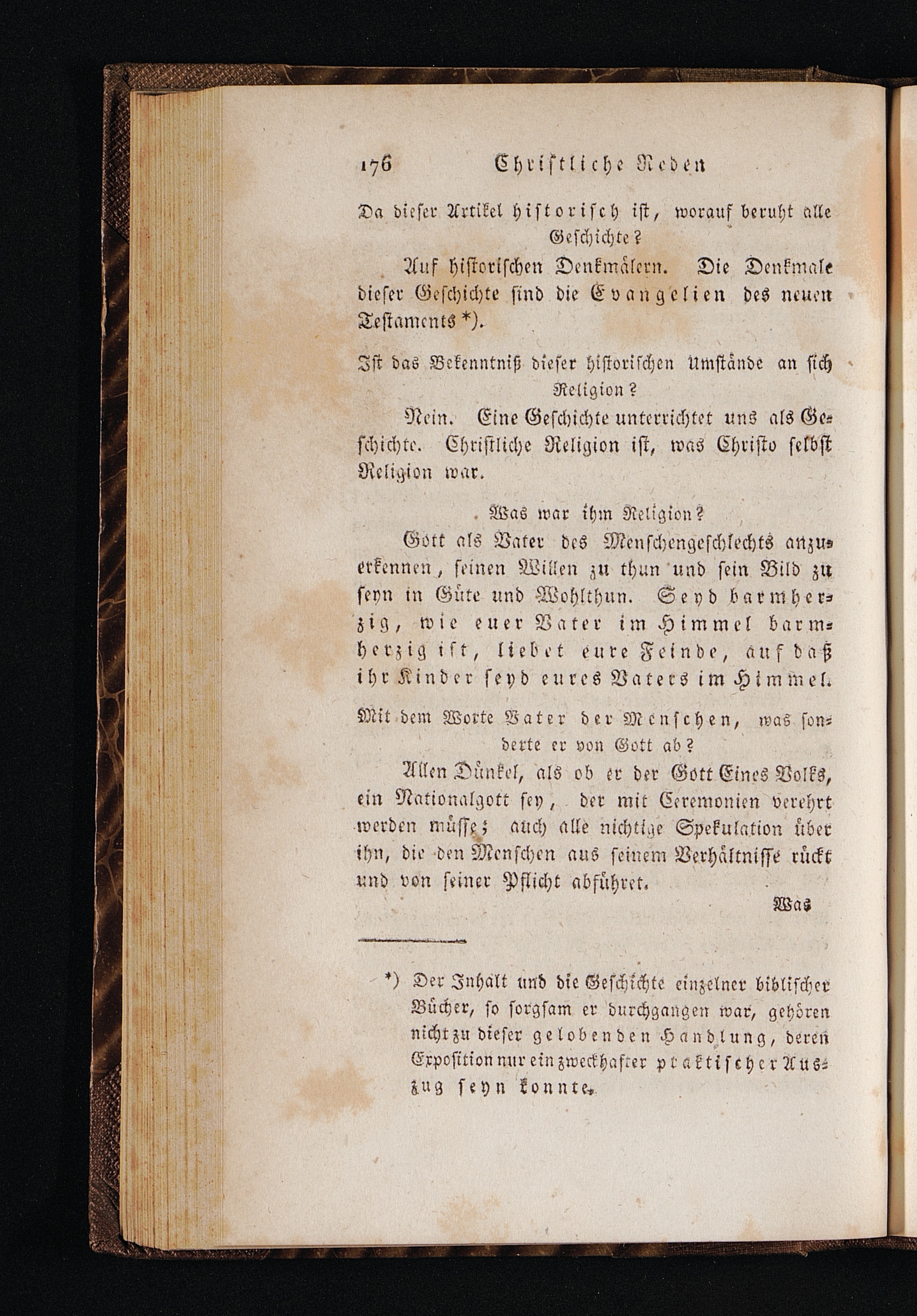 176 Christliche Reden

Da dieser Artikel historisch ist, worauf beruht alle Geschichte?

Auf historischen Denkmälern. Die Denkmale dieser Geschichte sind die Evangelien des neuen Testaments *).

Ist das Bekenntniß dieser historischen Umstände an sich Religion?

Nein. Eine Geschichte unterrichtet uns als Geschichte. Christliche Religion ist, was Christo selbst Religion war.

Was war ihm Religion?

Gott als Vater des Menschengeschlechts anzuerkennen, seinen Willen zu thun und sein Bild zu seyn in Güte und Wohlthun. Seyd barmherzig, wie euer Vater im Himmel barmherzig ist, liebet eure Feinde, auf daß ihr Kinder seyd eures Vaters im Himmel.

Mit dem Worte Vater der Menschen, was sonderte er von Gott ab?

Allen Dünkel, als ob er der Gott Eines Volks, ein Nationalgott sey, der mit Ceremonien verehrt werden müsse; auch alle nichtige Spekulation über ihn, die den Menschen aus seinem Verhältnisse rückt und von seiner Pflicht abführet.

Was

*) Der Inhalt und die Geschichte einzelner biblischer Bücher, so sorgsam er durchgangen war, gehören nicht zu dieser gelobenden Handlung, deren Exposition nur ein zweckhafter praktischer Auszug seyn konnte.